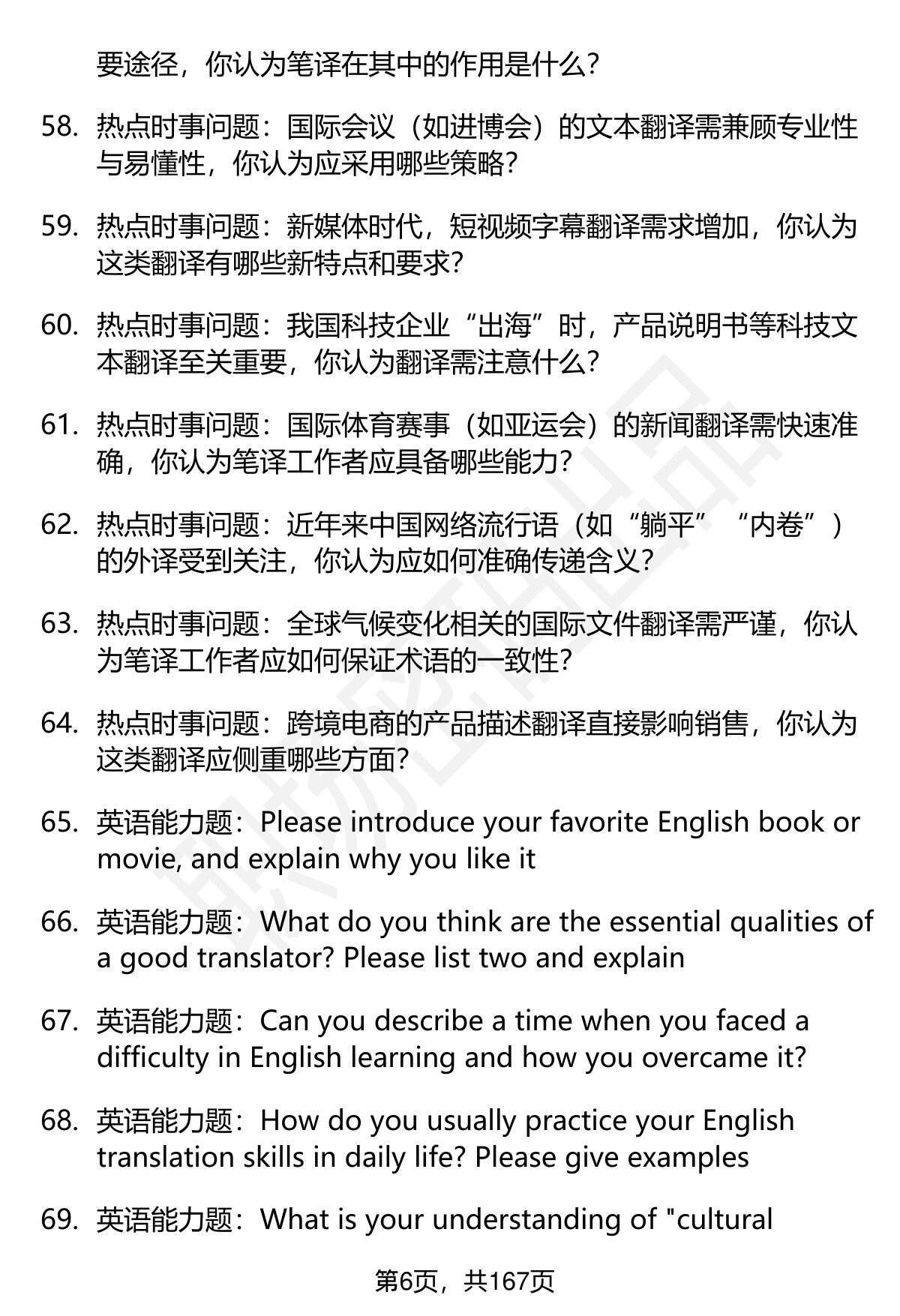 要途径，你认为笔译在其中的作用是什么？

58. 热点时事问题：国际会议（如进博会）的文本翻译需兼顾专业性与易懂性，你认为应采用哪些策略？

59. 热点时事问题：新媒体时代，短视频字幕翻译需求增加，你认为这类翻译有哪些新特点和要求？

60. 热点时事问题：我国科技企业“出海”时，产品说明书等科技文本翻译至关重要，你认为翻译需注意什么？

61. 热点时事问题：国际体育赛事（如亚运会）的新闻翻译需快速准确，你认为笔译工作者应具备哪些能力？

62. 热点时事问题：近年来中国网络流行语（如“躺平”“内卷”）的外译受到关注，你认为应如何准确传递含义？

63. 热点时事问题：全球气候变化相关的国际文件翻译需严谨，你认为笔译工作者应如何保证术语的一致性？

64. 热点时事问题：跨境电商的产品描述翻译直接影响销售，你认为这类翻译应侧重哪些方面？

65. 英语能力题：Please introduce your favorite English book or movie, and explain why you like it

66. 英语能力题：What do you think are the essential qualities of a good translator? Please list two and explain

67. 英语能力题：Can you describe a time when you faced a difficulty in English learning and how you overcame it?

68. 英语能力题：How do you usually practice your English translation skills in daily life? Please give examples

69. 英语能力题：What is your understanding of "cultural

第6页，共167页